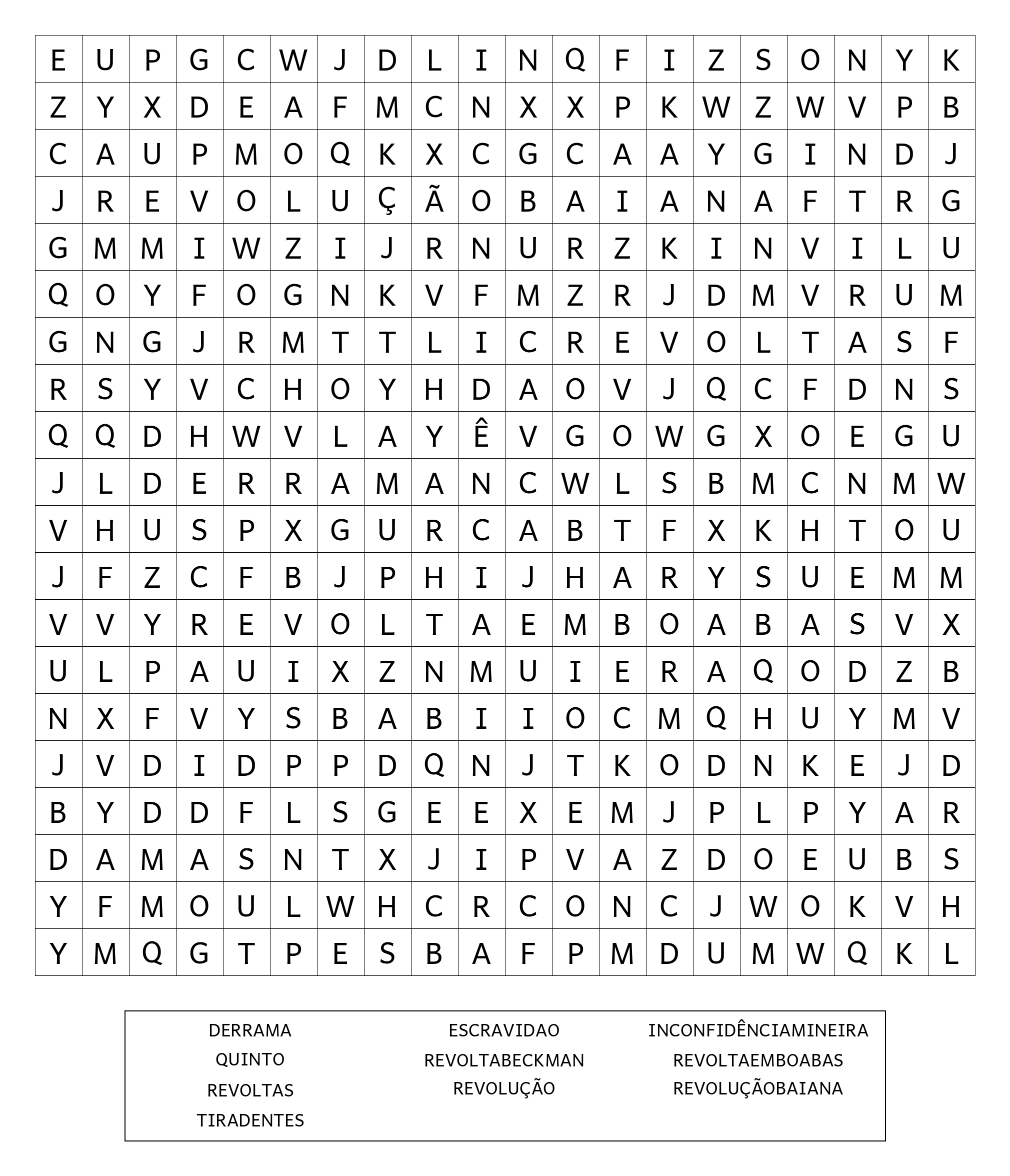 | E | U | P | G | C | W | J | D | L | I | N | Q | F | I | Z | S | O | N | Y | K |
|---|---|---|---|---|---|---|---|---|---|---|---|---|---|---|---|---|---|---|---|
| Z | Y | X | D | E | A | F | M | C | N | X | X | P | K | W | Z | W | V | P | B |
| C | A | U | P | M | O | Q | K | X | C | G | C | A | A | Y | G | I | N | D | J |
| J | R | E | V | O | L | U | Ç | Ã | O | B | A | I | A | N | A | F | T | R | G |
| G | M | M | I | W | Z | I | J | R | N | U | R | Z | K | I | N | V | I | L | U |
| Q | O | Y | F | O | G | N | K | V | F | M | Z | R | J | D | M | V | R | U | M |
| G | N | G | J | R | M | T | T | L | I | C | R | E | V | O | L | T | A | S | F |
| R | S | Y | V | C | H | O | Y | H | D | A | O | V | J | Q | C | F | D | N | S |
| Q | Q | D | H | W | V | L | A | Y | Ê | V | G | O | W | G | X | O | E | G | U |
| J | L | D | E | R | R | A | M | A | N | C | W | L | S | B | M | C | N | M | W |
| V | H | U | S | P | X | G | U | R | C | A | B | T | F | X | K | H | T | O | U |
| J | F | Z | C | F | B | J | P | H | I | J | H | A | R | Y | S | U | E | M | M |
| V | V | Y | R | E | V | O | L | T | A | E | M | B | O | A | B | A | S | V | X |
| U | L | P | A | U | I | X | Z | N | M | U | I | E | R | A | Q | O | D | Z | B |
| N | X | F | V | Y | S | B | A | B | I | I | O | C | M | Q | H | U | Y | M | V |
| J | V | D | I | D | P | P | D | Q | N | J | T | K | O | D | N | K | E | J | D |
| B | Y | D | D | F | L | S | G | E | E | X | E | M | J | P | L | P | Y | A | R |
| D | A | M | A | S | N | T | X | J | I | P | V | A | Z | D | O | E | U | B | S |
| Y | F | M | O | U | L | W | H | C | R | C | O | N | C | J | W | O | K | V | H |
| Y | M | Q | G | T | P | E | S | B | A | F | P | M | D | U | M | W | Q | K | L |

DERRAMA
QUINTO
REVOLTAS
TIRADENTES

ESCRAVIDAO
REVOLTABECKMAN
REVOLUÇÃO

INCONFIDÊNCIAMINEIRA
REVOLTAEMBOABAS
REVOLUÇÃOBAIANA